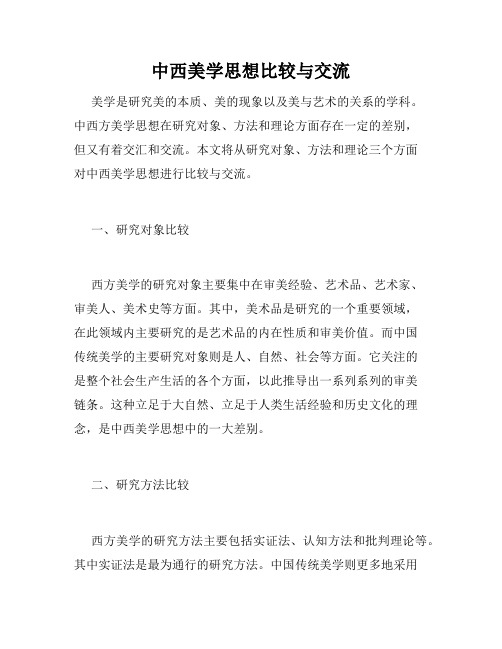 中西美学思想比较与交流

美学是研究美的本质、美的现象以及美与艺术的关系的学科。中西方美学思想在研究对象、方法和理论方面存在一定的差别，但又有着交汇和交流。本文将从研究对象、方法和理论三个方面对中西美学思想进行比较与交流。

一、研究对象比较

西方美学的研究对象主要集中在审美经验、艺术品、艺术家、审美人、美术史等方面。其中，美术品是研究的一个重要领域，在此领域内主要研究的是艺术品的内在性质和审美价值。而中国传统美学的主要研究对象则是人、自然、社会等方面。它关注的是整个社会生产生活的各个方面，以此推导出一系列系列的审美链条。这种立足于大自然、立足于人类生活经验和历史文化的理念，是中西美学思想中的一大差别。

二、研究方法比较

西方美学的研究方法主要包括实证法、认知方法和批判理论等。其中实证法是最为通行的研究方法。中国传统美学则更多地采用